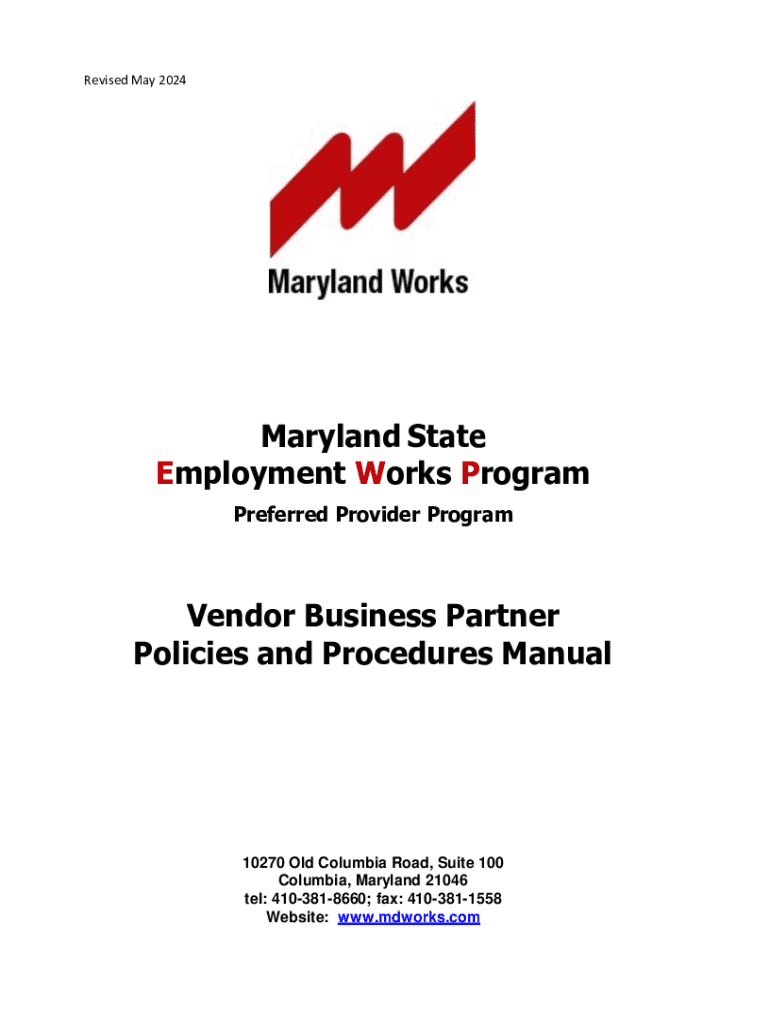 Revised May 2024

Maryland Works

Maryland State
Employment Works Program

Preferred Provider Program

Vendor Business Partner
Policies and Procedures Manual

10270 Old Columbia Road, Suite 100
Columbia, Maryland 21046
tel: 410-381-8660; fax: 410-381-1558
Website: www.mdworks.com